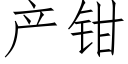 产钳